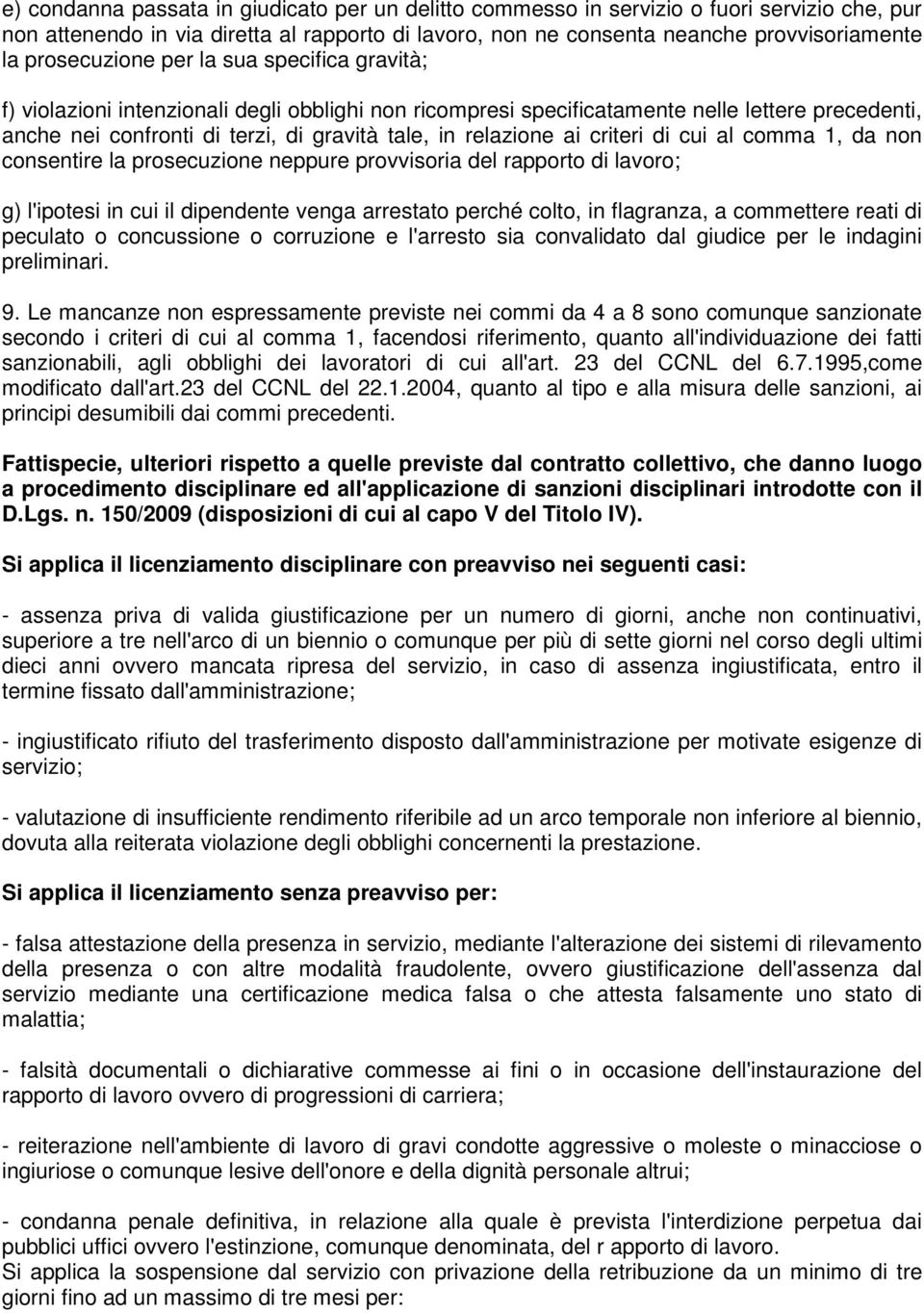 e) condanna passata in giudicato per un delitto commesso in servizio o fuori servizio che, pur non attenendo in via diretta al rapporto di lavoro, non ne consenta neanche provvisoriamente la prosecuzione per la sua specifica gravità;

f) violazioni intenzionali degli obblighi non ricompresi specificatamente nelle lettere precedenti, anche nei confronti di terzi, di gravità tale, in relazione ai criteri di cui al comma 1, da non consentire la prosecuzione neppure provvisoria del rapporto di lavoro;

g) l'ipotesi in cui il dipendente venga arrestato perché colto, in flagranza, a commettere reati di peculato o concussione o corruzione e l'arresto sia convalidato dal giudice per le indagini preliminari.

9. Le mancanze non espressamente previste nei commi da 4 a 8 sono comunque sanzionate secondo i criteri di cui al comma 1, facendosi riferimento, quanto all'individuazione dei fatti sanzionabili, agli obblighi dei lavoratori di cui all'art. 23 del CCNL del 6.7.1995,come modificato dall'art.23 del CCNL del 22.1.2004, quanto al tipo e alla misura delle sanzioni, ai principi desumibili dai commi precedenti.

Fattispecie, ulteriori rispetto a quelle previste dal contratto collettivo, che danno luogo a procedimento disciplinare ed all'applicazione di sanzioni disciplinari introdotte con il D.Lgs. n. 150/2009 (disposizioni di cui al capo V del Titolo IV).

Si applica il licenziamento disciplinare con preavviso nei seguenti casi:

- assenza priva di valida giustificazione per un numero di giorni, anche non continuativi, superiore a tre nell'arco di un biennio o comunque per più di sette giorni nel corso degli ultimi dieci anni ovvero mancata ripresa del servizio, in caso di assenza ingiustificata, entro il termine fissato dall'amministrazione;

- ingiustificato rifiuto del trasferimento disposto dall'amministrazione per motivate esigenze di servizio;

- valutazione di insufficiente rendimento riferibile ad un arco temporale non inferiore al biennio, dovuta alla reiterata violazione degli obblighi concernenti la prestazione.

Si applica il licenziamento senza preavviso per:

- falsa attestazione della presenza in servizio, mediante l'alterazione dei sistemi di rilevamento della presenza o con altre modalità fraudolente, ovvero giustificazione dell'assenza dal servizio mediante una certificazione medica falsa o che attesta falsamente uno stato di malattia;

- falsità documentali o dichiarative commesse ai fini o in occasione dell'instaurazione del rapporto di lavoro ovvero di progressioni di carriera;

- reiterazione nell'ambiente di lavoro di gravi condotte aggressive o moleste o minacciose o ingiuriose o comunque lesive dell'onore e della dignità personale altrui;

- condanna penale definitiva, in relazione alla quale è prevista l'interdizione perpetua dai pubblici uffici ovvero l'estinzione, comunque denominata, del r apporto di lavoro.
Si applica la sospensione dal servizio con privazione della retribuzione da un minimo di tre giorni fino ad un massimo di tre mesi per: